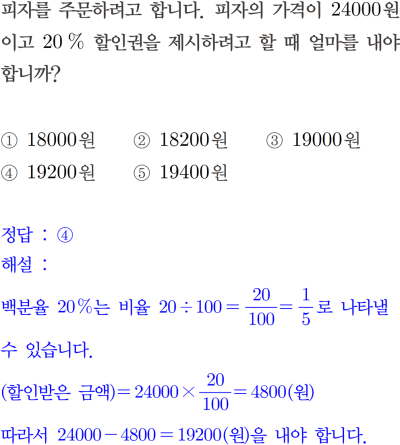 피자를 주문하려고 합니다. 피자의 가격이 24000원이고 20 % 할인권을 제시하려고 할 때 얼마를 내야 합니까?

① 18000원 ② 18200원 ③ 19000원
④ 19200원 ⑤ 19400원

정답 : ④
해설 :
백분율 20%는 비율 $20 \div 100 = \frac{20}{100} = \frac{1}{5}$로 나타낼 수 있습니다.
(할인받은 금액)$= 24000 \times \frac{20}{100} = 4800$(원)
따라서 $24000 - 4800 = 19200$(원)을 내야 합니다.